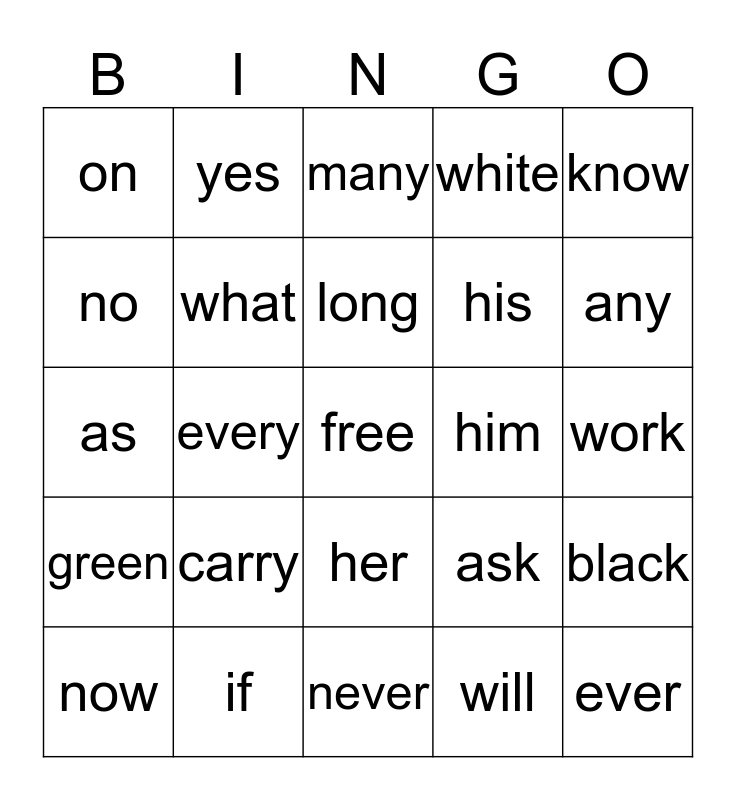 | B | I | N | G | O |
|---|---|---|---|---|
| on | yes | many | white | know |
| no | what | long | his | any |
| as | every | free | him | work |
| green | carry | her | ask | black |
| now | if | never | will | ever |